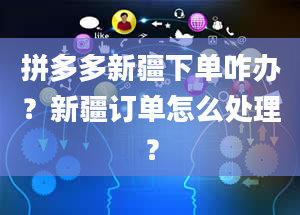 like

拼多多新疆下单咋办？新疆订单怎么处理？